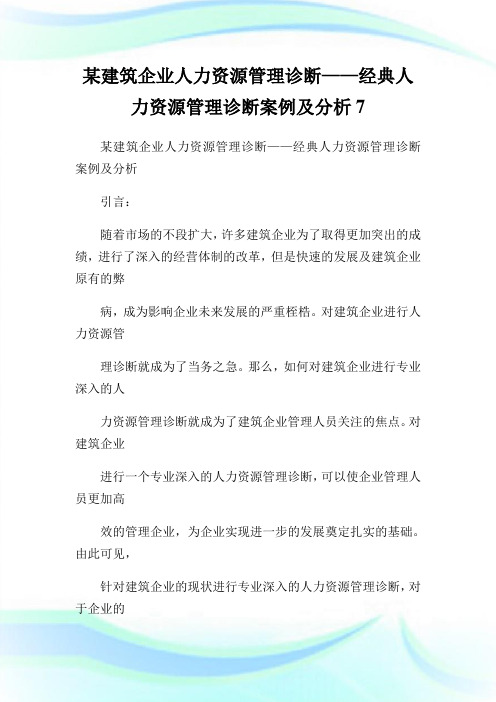 某建筑企业人力资源管理诊断——经典人力资源管理诊断案例及分析 7

某建筑企业人力资源管理诊断——经典人力资源管理诊断案例及分析

引言：

随着市场的不段扩大，许多建筑企业为了取得更加突出的成绩，进行了深入的经营体制的改革，但是快速的发展及建筑企业原有的弊

病，成为影响企业未来发展的严重桎梏。对建筑企业进行人力资源管

理诊断就成为了当务之急。那么，如何对建筑企业进行专业深入的人

力资源管理诊断就成为了建筑企业管理人员关注的焦点。对建筑企业

进行一个专业深入的人力资源管理诊断，可以使企业管理人员更加高

效的管理企业，为企业实现进一步的发展奠定扎实的基础。由此可见，

针对建筑企业的现状进行专业深入的人力资源管理诊断，对于企业的